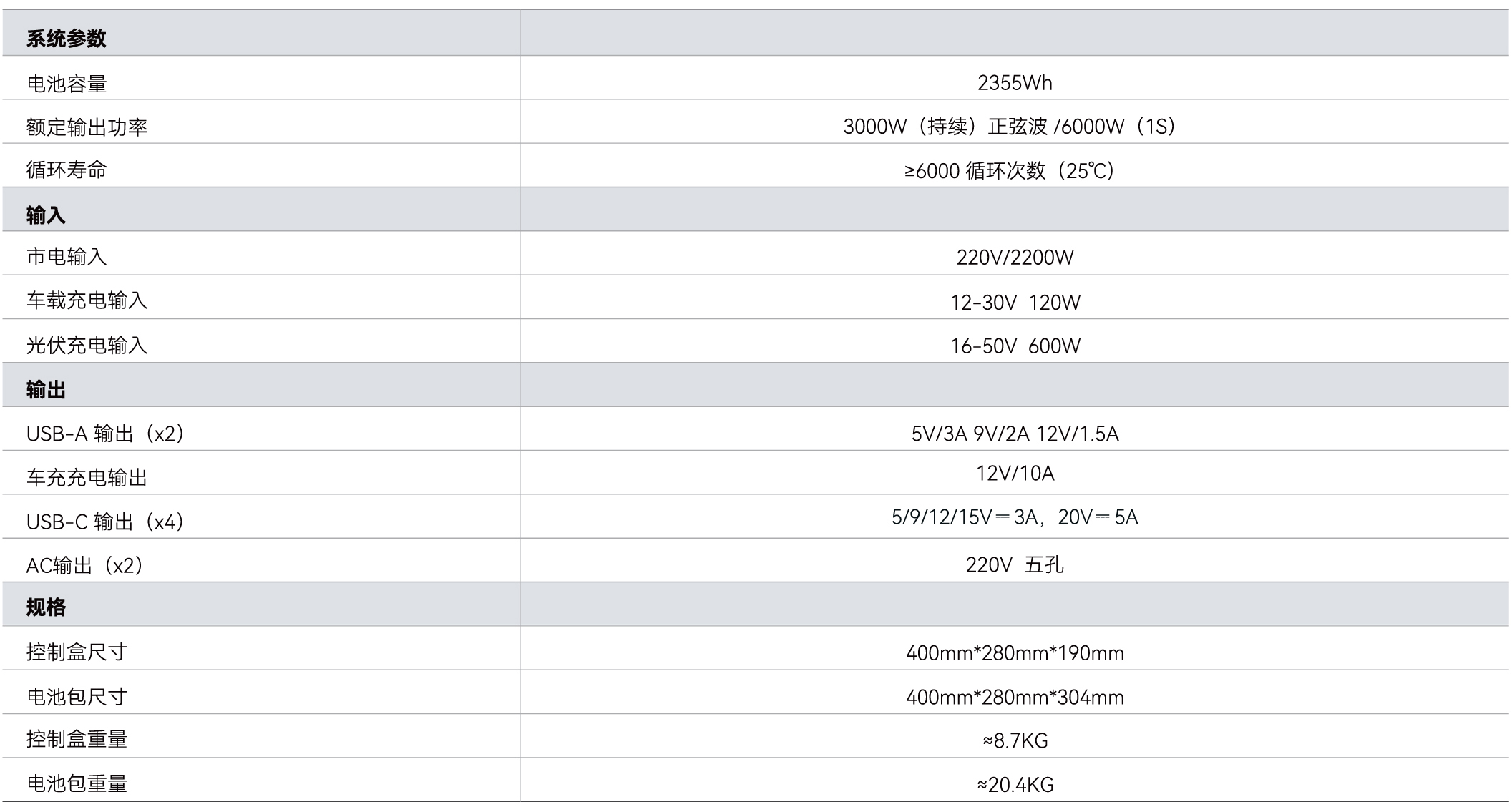 | 系统参数 | |
|---|---|
| 电池容量 | 2355Wh |
| 额定输出功率 | 3000W（持续）正弦波/6000W（1S） |
| 循环寿命 | ≥6000循环次数（25℃） |
| 输入 | |
| 市电输入 | 220V/2200W |
| 车载充电输入 | 12-30V 120W |
| 光伏充电输入 | 16-50V 600W |
| 输出 | |
| USB-A输出（x2） | 5V/3A 9V/2A 12V/1.5A |
| 车充充电输出 | 12V/10A |
| USB-C输出（x4） | 5/9/12/15V⎓3A，20V⎓5A |
| AC输出（x2） | 220V 五孔 |
| 规格 | |
| 控制盒尺寸 | 400mm*280mm*190mm |
| 电池包尺寸 | 400mm*280mm*304mm |
| 控制盒重量 | ≈8.7KG |
| 电池包重量 | ≈20.4KG |